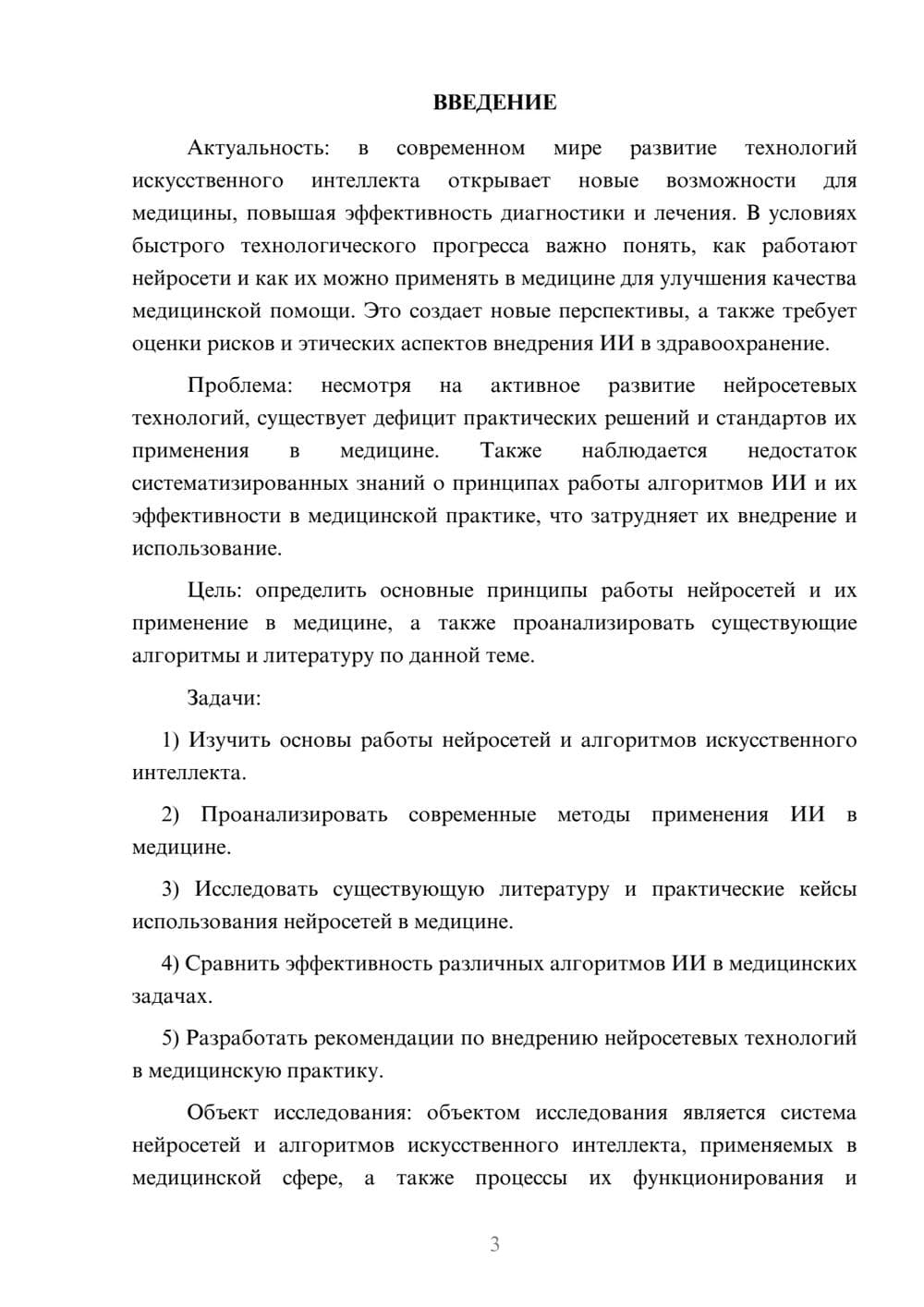 ВВЕДЕНИЕ

Актуальность: в современном мире развитие технологий искусственного интеллекта открывает новые возможности для медицины, повышая эффективность диагностики и лечения. В условиях быстрого технологического прогресса важно понять, как работают нейросети и как их можно применять в медицине для улучшения качества медицинской помощи. Это создает новые перспективы, а также требует оценки рисков и этических аспектов внедрения ИИ в здравоохранение.

Проблема: несмотря на активное развитие нейросетевых технологий, существует дефицит практических решений и стандартов их применения в медицине. Также наблюдается недостаток систематизированных знаний о принципах работы алгоритмов ИИ и их эффективности в медицинской практике, что затрудняет их внедрение и использование.

Цель: определить основные принципы работы нейросетей и их применение в медицине, а также проанализировать существующие алгоритмы и литературу по данной теме.

Задачи:

1) Изучить основы работы нейросетей и алгоритмов искусственного интеллекта.

2) Проанализировать современные методы применения ИИ в медицине.

3) Исследовать существующую литературу и практические кейсы использования нейросетей в медицине.

4) Сравнить эффективность различных алгоритмов ИИ в медицинских задачах.

5) Разработать рекомендации по внедрению нейросетевых технологий в медицинскую практику.

Объект исследования: объектом исследования является система нейросетей и алгоритмов искусственного интеллекта, применяемых в медицинской сфере, а также процессы их функционирования и

3